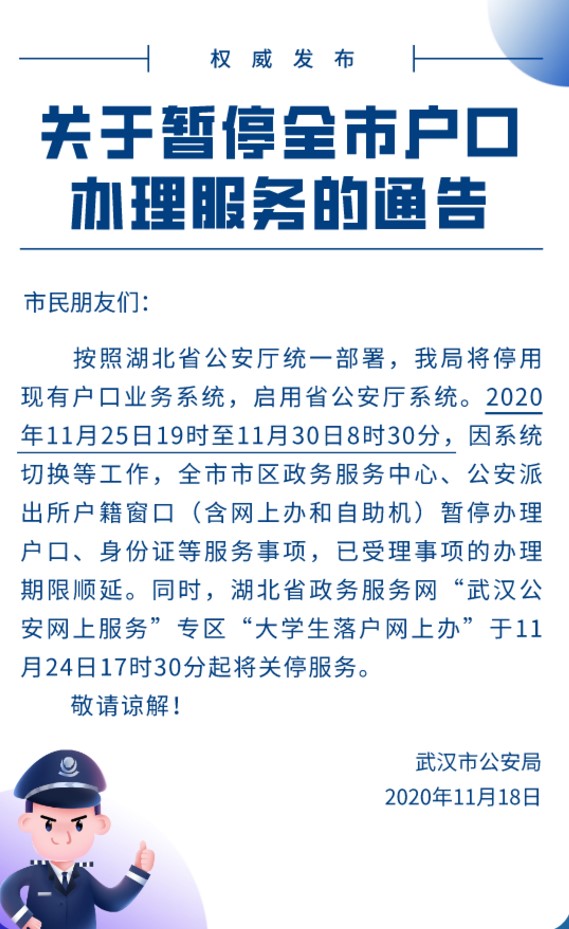 权威发布

关于暂停全市户口办理服务的通告

市民朋友们：

按照湖北省公安厅统一部署，我局将停用现有户口业务系统，启用省公安厅系统。2020年11月25日19时至11月30日8时30分，因系统切换等工作，全市市区政务服务中心、公安派出所户籍窗口（含网上办和自助机）暂停办理户口、身份证等服务事项，已受理事项的办理期限顺延。同时，湖北省政务服务网“武汉公安网上服务”专区“大学生落户网上办”于11月24日17时30分起将关停服务。

敬请谅解！

武汉市公安局
2020年11月18日